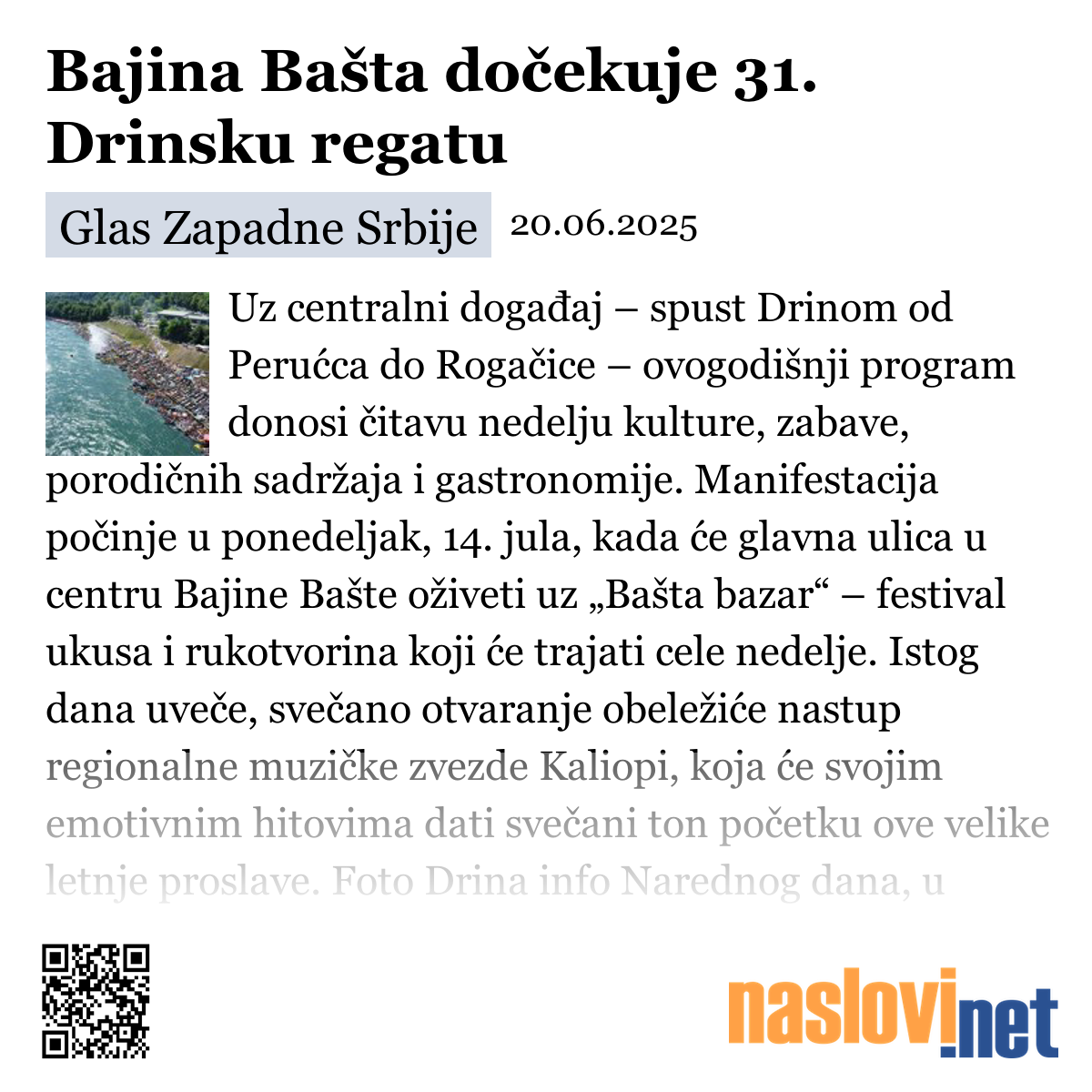 Bajina Bašta dočekuje 31. Drinsku regatu

Glas Zapadne Srbije 20.06.2025

Uz centralni događaj – spust Drinom od Perućca do Rogačice – ovogodišnji program donosi čitavu nedelju kulture, zabave, porodičnih sadržaja i gastronomije. Manifestacija počinje u ponedeljak, 14. jula, kada će glavna ulica u centru Bajine Bašte oživeti uz „Bašta bazar“ – festival ukusa i rukotvorina koji će trajati cele nedelje. Istog dana uveče, svečano otvaranje obeležiće nastup regionalne muzičke zvezde Kaliopi, koja će svojim emotivnim hitovima dati svečani ton početku ove velike letnje proslave. Foto Drina info Narednog dana, u

naslovi.net